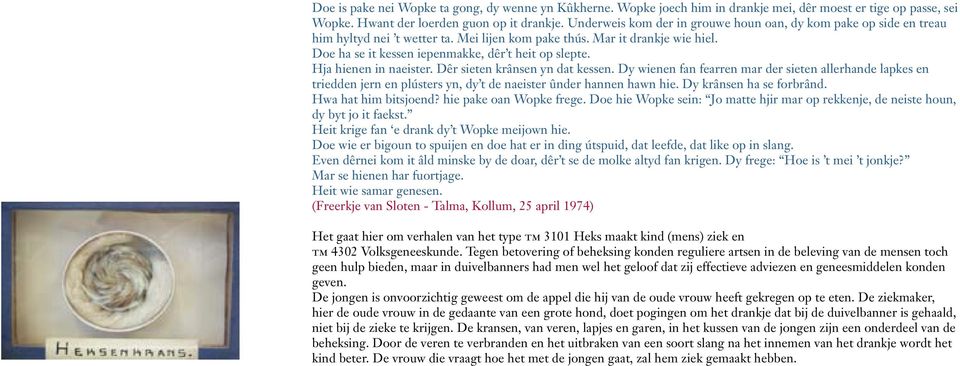 Doe is pake nei Wopke ta gong, dy wenne yn Kûkherne. Wopke joech him in drankje mei, dêr moest er tige op passe, sei Wopke. Hwant der loerden guon op it drankje. Underweis kom der in grouwe houn oan, dy kom pake op side en treau him hyltyd nei 't wetter ta. Mei lijen kom pake thús. Mar it drankje wie hiel.
Doe ha se it kessen iepenmakke, dêr't heit op slepte.
Hja hienen in naeister. Dêr sieten krânsen yn dat kessen. Dy wienen fan fearren mar der sieten allerhande lapkes en triedden jern en plústers yn, dy't de naeister ûnder hannen hawn hie. Dy krânsen ha se forbrând.
Hwa hat him bitsjoend? hie pake oan Wopke frege. Doe hie Wopke sein: "Jo matte hjir mar op rekkenje, de neiste houn, dy byt jo it faekst."
Heit krige fan 'e drank dy't Wopke meijown hie.
Doe wie er bigoun to spuijen en doe hat er in ding útspuid, dat leefde, dat like op in slang.
Even dêrnei kom it âld minske by de doar, dêr't se de molke altyd fan krigen. Dy frege: "Hoe is 't mei 't jonkje?"
Mar se hienen har fuortjage.
Heit wie samar genesen.
(Freerkje van Sloten - Talma, Kollum, 25 april 1974)

Het gaat hier om verhalen van het type TM 3101 Heks maakt kind (mens) ziek en TM 4302 Volksgeneeskunde. Tegen betovering of beheksing konden reguliere artsen in de beleving van de mensen toch geen hulp bieden, maar in duivelbanners had men wel het geloof dat zij effectieve adviezen en geneesmiddelen konden geven.
De jongen is onvoorzichtig geweest om de appel die hij van de oude vrouw heeft gekregen op te eten. De ziekmaker, hier de oude vrouw in de gedaante van een grote hond, doet pogingen om het drankje dat bij de duivelbanner is gehaald, niet bij de zieke te krijgen. De kransen, van veren, lapjes en garen, in het kussen van de jongen zijn een onderdeel van de beheksing. Door de veren te verbranden en het uitbraken van een soort slang na het innemen van het drankje wordt het kind beter. De vrouw die vraagt hoe het met de jongen gaat, zal hem ziek gemaakt hebben.

HEKSENKRANS.